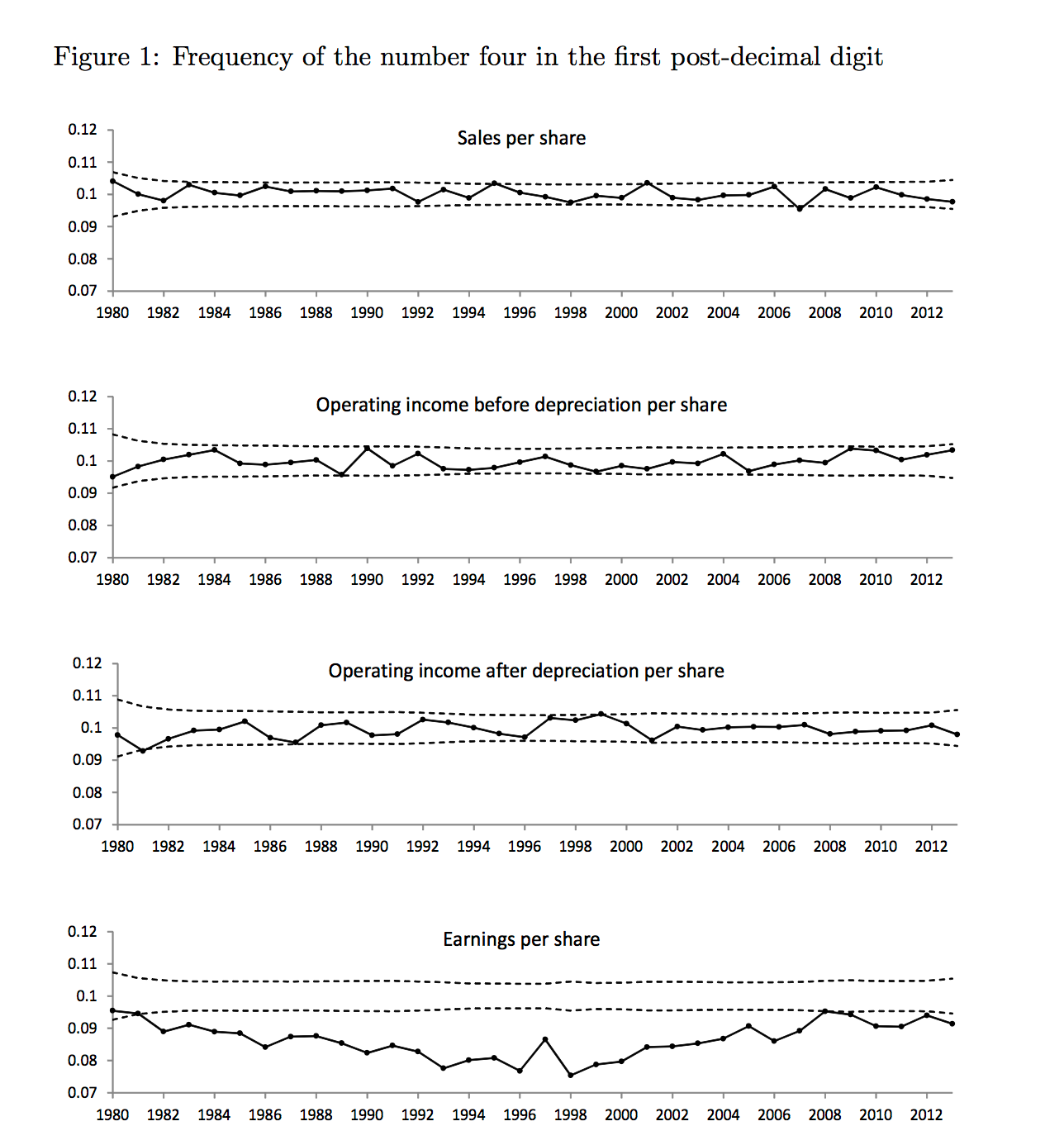 Figure 1: Frequency of the number four in the first post-decimal digit

Sales per share

0.12
0.11
0.1
0.09
0.08
0.07

1980 1982 1984 1986 1988 1990 1992 1994 1996 1998 2000 2002 2004 2006 2008 2010 2012

Operating income before depreciation per share

0.12
0.11
0.1
0.09
0.08
0.07

1980 1982 1984 1986 1988 1990 1992 1994 1996 1998 2000 2002 2004 2006 2008 2010 2012

Operating income after depreciation per share

0.12
0.11
0.1
0.09
0.08
0.07

1980 1982 1984 1986 1988 1990 1992 1994 1996 1998 2000 2002 2004 2006 2008 2010 2012

Earnings per share

0.12
0.11
0.1
0.09
0.08
0.07

1980 1982 1984 1986 1988 1990 1992 1994 1996 1998 2000 2002 2004 2006 2008 2010 2012